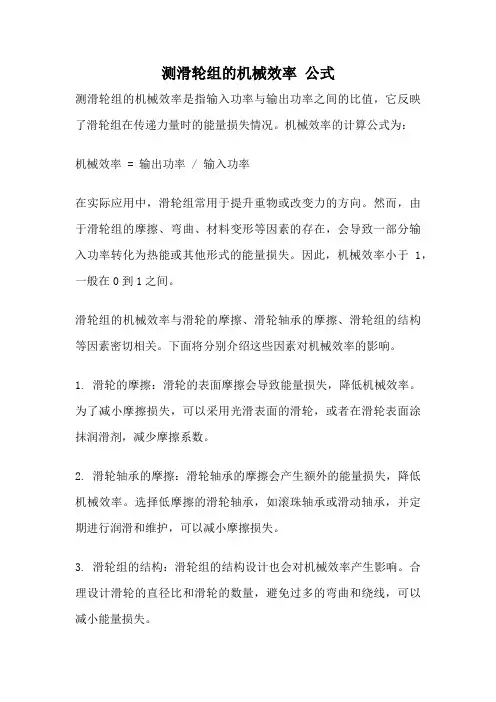 测滑轮组的机械效率 公式

测滑轮组的机械效率是指输入功率与输出功率之间的比值，它反映了滑轮组在传递力量时的能量损失情况。机械效率的计算公式为：

机械效率 = 输出功率 / 输入功率

在实际应用中，滑轮组常用于提升重物或改变力的方向。然而，由于滑轮组的摩擦、弯曲、材料变形等因素的存在，会导致一部分输入功率转化为热能或其他形式的能量损失。因此，机械效率小于 1，一般在 0 到 1 之间。

滑轮组的机械效率与滑轮的摩擦、滑轮轴承的摩擦、滑轮组的结构等因素密切相关。下面将分别介绍这些因素对机械效率的影响。

1. 滑轮的摩擦：滑轮的表面摩擦会导致能量损失，降低机械效率。为了减小摩擦损失，可以采用光滑表面的滑轮，或者在滑轮表面涂抹润滑剂，减少摩擦系数。

2. 滑轮轴承的摩擦：滑轮轴承的摩擦会产生额外的能量损失，降低机械效率。选择低摩擦的滑轮轴承，如滚珠轴承或滑动轴承，并定期进行润滑和维护，可以减小摩擦损失。

3. 滑轮组的结构：滑轮组的结构设计也会对机械效率产生影响。合理设计滑轮的直径比和滑轮的数量，避免过多的弯曲和绕线，可以减小能量损失。